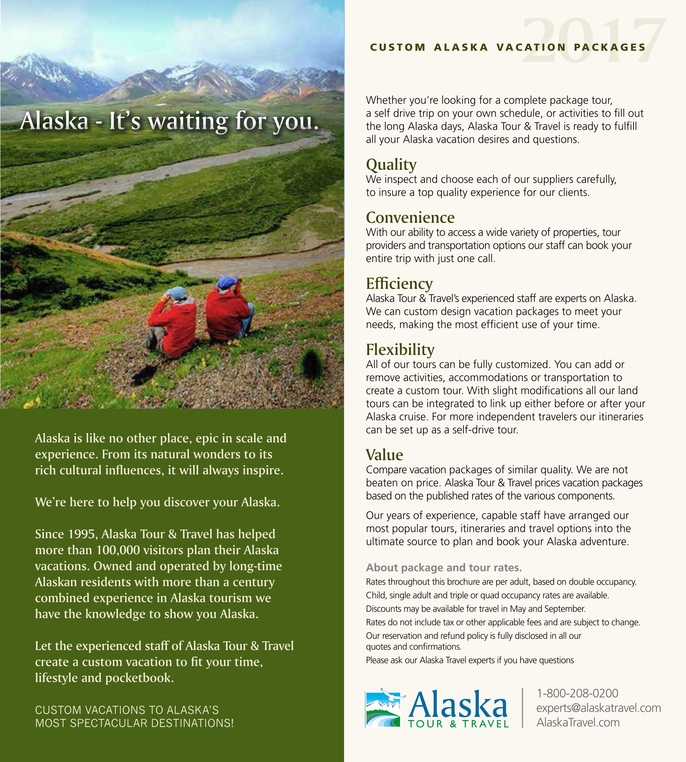 Alaska - It's waiting for you.

Alaska is like no other place, epic in scale and experience. From its natural wonders to its rich cultural influences, it will always inspire.

We're here to help you discover your Alaska.

Since 1995, Alaska Tour & Travel has helped more than 100,000 visitors plan their Alaska vacations. Owned and operated by long-time Alaskan residents with more than a century combined experience in Alaska tourism we have the knowledge to show you Alaska.

Let the experienced staff of Alaska Tour & Travel create a custom vacation to fit your time, lifestyle and pocketbook.

CUSTOM VACATIONS TO ALASKA'S MOST SPECTACULAR DESTINATIONS!

2017

CUSTOM ALASKA VACATION PACKAGES

Whether you're looking for a complete package tour, a self drive trip on your own schedule, or activities to fill out the long Alaska days, Alaska Tour & Travel is ready to fulfill all your Alaska vacation desires and questions.

Quality
We inspect and choose each of our suppliers carefully, to insure a top quality experience for our clients.

Convenience
With our ability to access a wide variety of properties, tour providers and transportation options our staff can book your entire trip with just one call.

Efficiency
Alaska Tour & Travel's experienced staff are experts on Alaska. We can custom design vacation packages to meet your needs, making the most efficient use of your time.

Flexibility
All of our tours can be fully customized. You can add or remove activities, accommodations or transportation to create a custom tour. With slight modifications all our land tours can be integrated to link up either before or after your Alaska cruise. For more independent travelers our itineraries can be set up as a self-drive tour.

Value
Compare vacation packages of similar quality. We are not beaten on price. Alaska Tour & Travel prices vacation packages based on the published rates of the various components.

Our years of experience, capable staff have arranged our most popular tours, itineraries and travel options into the ultimate source to plan and book your Alaska adventure.

About package and tour rates.
Rates throughout this brochure are per adult, based on double occupancy.
Child, single adult and triple or quad occupancy rates are available.
Discounts may be available for travel in May and September.
Rates do not include tax or other applicable fees and are subject to change.
Our reservation and refund policy is fully disclosed in all our quotes and confirmations.
Please ask our Alaska Travel experts if you have questions

Alaska TOUR & TRAVEL

1-800-208-0200
experts@alaskatravel.com
AlaskaTravel.com